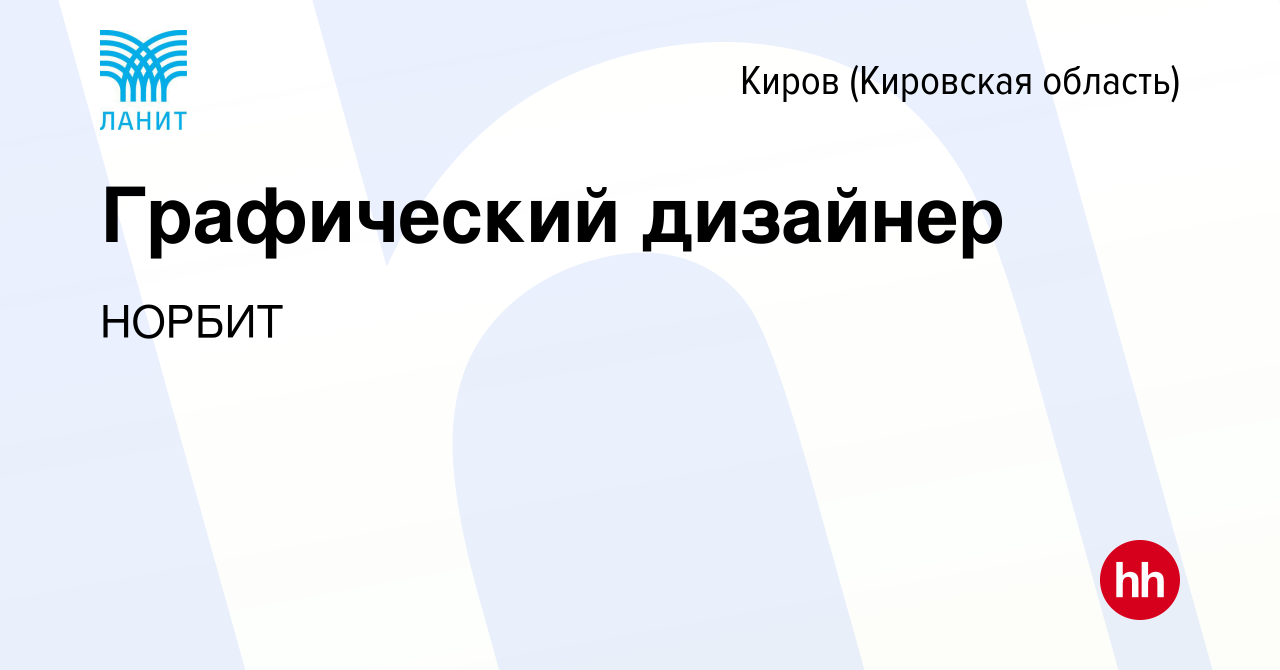 ЛАНИТ

Киров (Кировская область)

Графический дизайнер

НОРБИТ

hh